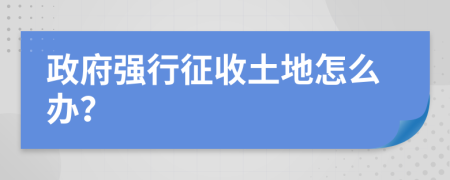 政府强行征收土地怎么办?